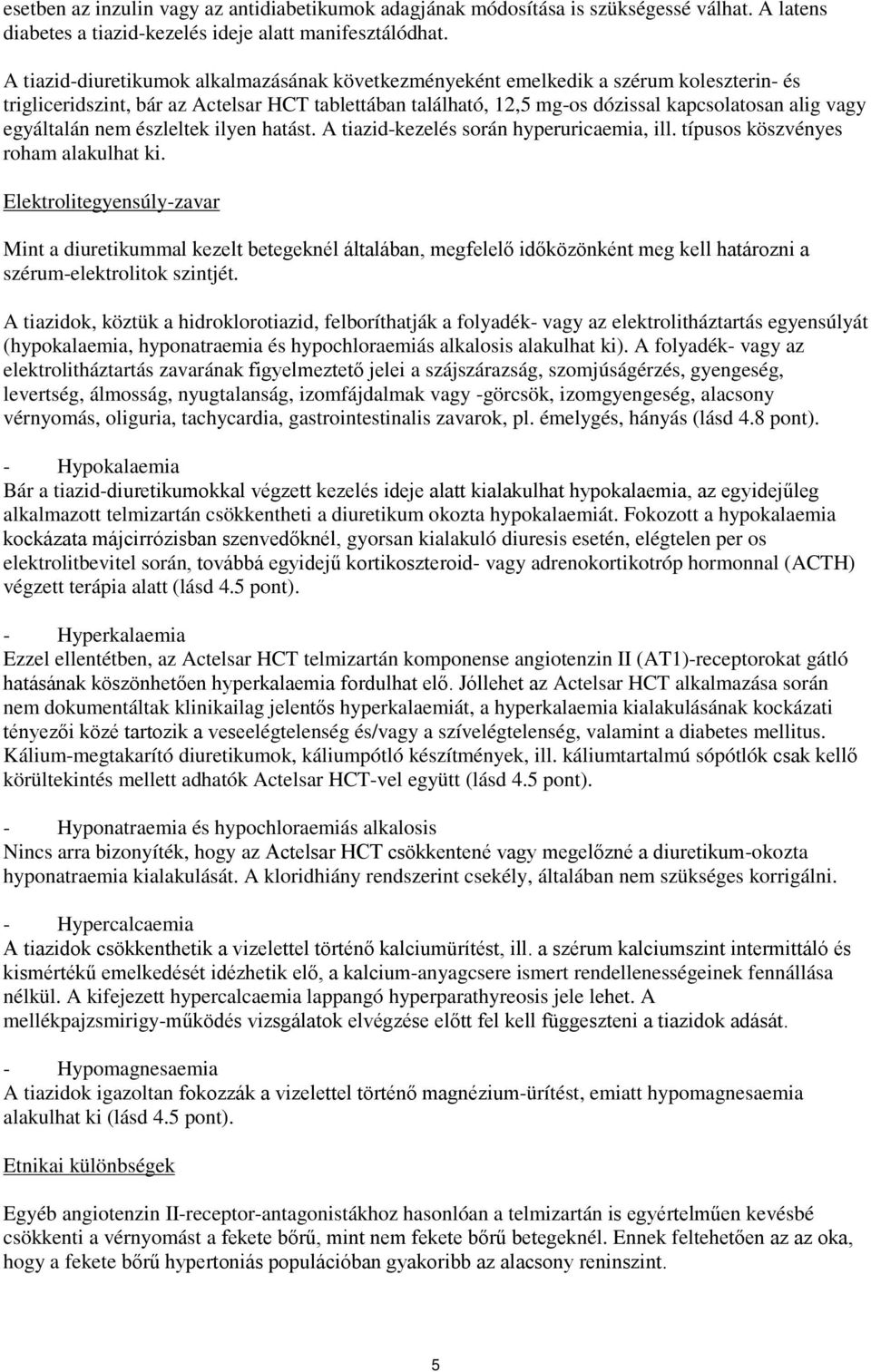 esetben az inzulin vagy az antidiabetikumok adagjának módosítása is szükségessé válhat. A latens diabetes a tiazid-kezelés ideje alatt manifesztálódhat.

A tiazid-diuretikumok alkalmazásának következményeként emelkedik a szérum koleszterin- és trigliceridszint, bár az Actelsar HCT tablettában található, 12,5 mg-os dózissal kapcsolatosan alig vagy egyáltalán nem észleltek ilyen hatást. A tiazid-kezelés során hyperuricaemia, ill. típusos köszvényes roham alakulhat ki.

Elektrolitegyensúly-zavar

Mint a diuretikummal kezelt betegeknél általában, megfelelő időközönként meg kell határozni a szérum-elektrolitok szintjét.

A tiazidok, köztük a hidroklorotiazid, felboríthatják a folyadék- vagy az elektrolitháztartás egyensúlyát (hypokalaemia, hyponatraemia és hypochloraemiás alkalosis alakulhat ki). A folyadék- vagy az elektrolitháztartás zavarának figyelmeztető jelei a szájszárazság, szomjúságérzés, gyengeség, levertség, álmosság, nyugtalanság, izomfájdalmak vagy -görcsök, izomgyengeség, alacsony vérnyomás, oliguria, tachycardia, gastrointestinalis zavarok, pl. émelygés, hányás (lásd 4.8 pont).

- Hypokalaemia
Bár a tiazid-diuretikumokkal végzett kezelés ideje alatt kialakulhat hypokalaemia, az egyidejűleg alkalmazott telmizartán csökkentheti a diuretikum okozta hypokalaemiát. Fokozott a hypokalaemia kockázata májcirrózisban szenvedőknél, gyorsan kialakuló diuresis esetén, elégtelen per os elektrolitbevitel során, továbbá egyidejű kortikoszteroid- vagy adrenokortikotróp hormonnal (ACTH) végzett terápia alatt (lásd 4.5 pont).

- Hyperkalaemia
Ezzel ellentétben, az Actelsar HCT telmizartán komponense angiotenzin II (AT1)-receptorokat gátló hatásának köszönhetően hyperkalaemia fordulhat elő. Jóllehet az Actelsar HCT alkalmazása során nem dokumentáltak klinikailag jelentős hyperkalaemiát, a hyperkalaemia kialakulásának kockázati tényezői közé tartozik a veseelégtelenség és/vagy a szívelégtelenség, valamint a diabetes mellitus. Kálium-megtakarító diuretikumok, káliumpótló készítmények, ill. káliumtartalmú sópótlók csak kellő körültekintés mellett adhatók Actelsar HCT-vel együtt (lásd 4.5 pont).

- Hyponatraemia és hypochloraemiás alkalosis
Nincs arra bizonyíték, hogy az Actelsar HCT csökkentené vagy megelőzné a diuretikum-okozta hyponatraemia kialakulását. A kloridhiány rendszerint csekély, általában nem szükséges korrigálni.

- Hypercalcaemia
A tiazidok csökkenthetik a vizelettel történő kalciumürítést, ill. a szérum kalciumszint intermittáló és kismértékű emelkedését idézhetik elő, a kalcium-anyagcsere ismert rendellenességeinek fennállása nélkül. A kifejezett hypercalcaemia lappangó hyperparathyreosis jele lehet. A mellékpajzsmirigy-működés vizsgálatok elvégzése előtt fel kell függeszteni a tiazidok adását.

- Hypomagnesaemia
A tiazidok igazoltan fokozzák a vizelettel történő magnézium-ürítést, emiatt hypomagnesaemia alakulhat ki (lásd 4.5 pont).

Etnikai különbségek

Egyéb angiotenzin II-receptor-antagonistákhoz hasonlóan a telmizartán is egyértelműen kevésbé csökkenti a vérnyomást a fekete bőrű, mint nem fekete bőrű betegeknél. Ennek feltehetően az az oka, hogy a fekete bőrű hypertoniás populációban gyakoribb az alacsony reninszint.

5